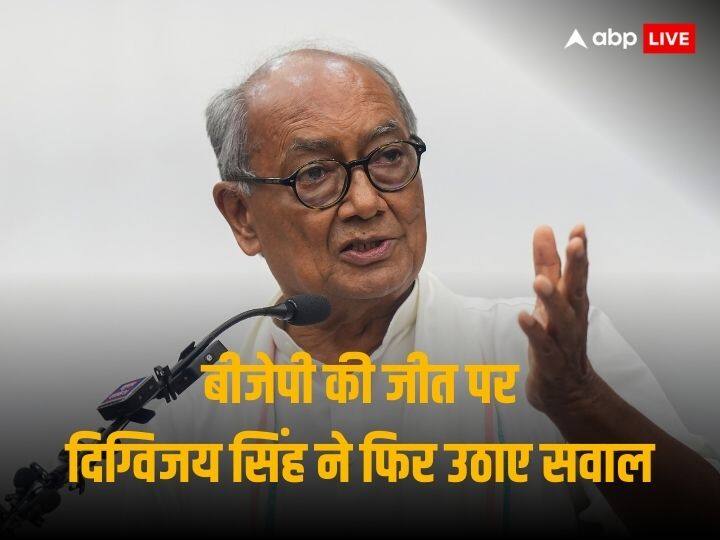 abp LIVE

बीजेपी की जीत पर
दिग्विजय सिंह ने फिर उठाए सवाल